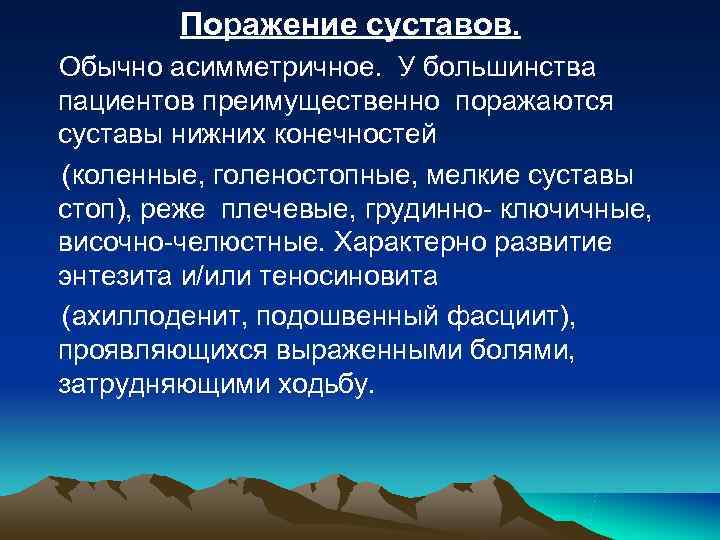 Поражение суставов.

Обычно асимметричное. У большинства пациентов преимущественно поражаются суставы нижних конечностей

(коленные, голеностопные, мелкие суставы стоп), реже плечевые, грудинно- ключичные, височно-челюстные. Характерно развитие энтезита и/или теносиновита

(ахиллоденит, подошвенный фасциит), проявляющихся выраженными болями, затрудняющими ходьбу.